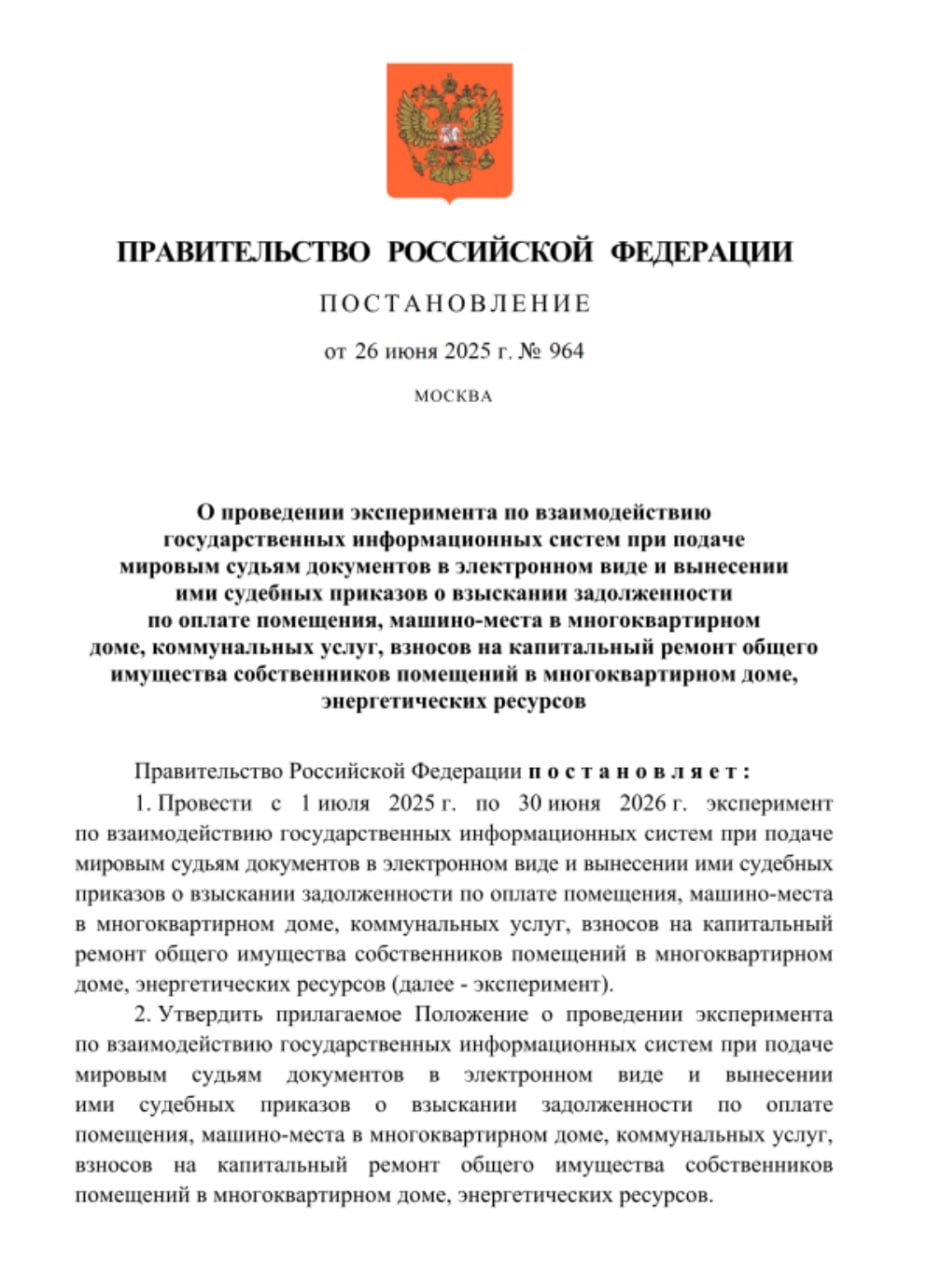 ПРАВИТЕЛЬСТВО РОССИЙСКОЙ ФЕДЕРАЦИИ

ПОСТАНОВЛЕНИЕ

от 26 июня 2025 г. № 964

МОСКВА

О проведении эксперимента по взаимодействию государственных информационных систем при подаче мировым судьям документов в электронном виде и вынесении ими судебных приказов о взыскании задолженности по оплате помещения, машино-места в многоквартирном доме, коммунальных услуг, взносов на капитальный ремонт общего имущества собственников помещений в многоквартирном доме, энергетических ресурсов

Правительство Российской Федерации постановляет:

1. Провести с 1 июля 2025 г. по 30 июня 2026 г. эксперимент по взаимодействию государственных информационных систем при подаче мировым судьям документов в электронном виде и вынесении ими судебных приказов о взыскании задолженности по оплате помещения, машино-места в многоквартирном доме, коммунальных услуг, взносов на капитальный ремонт общего имущества собственников помещений в многоквартирном доме, энергетических ресурсов (далее - эксперимент).

2. Утвердить прилагаемое Положение о проведении эксперимента по взаимодействию государственных информационных систем при подаче мировым судьям документов в электронном виде и вынесении ими судебных приказов о взыскании задолженности по оплате помещения, машино-места в многоквартирном доме, коммунальных услуг, взносов на капитальный ремонт общего имущества собственников помещений в многоквартирном доме, энергетических ресурсов.